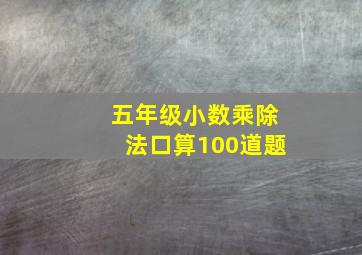 五年级小数乘除法口算100道题